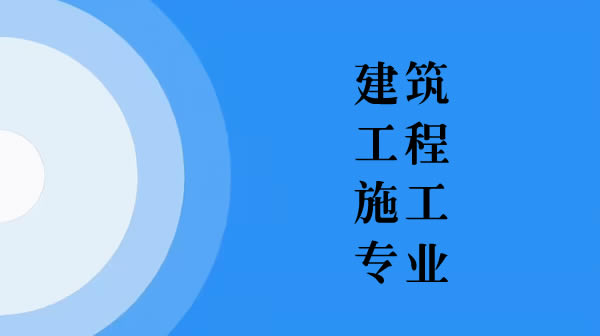 建筑
工程
施工
专业